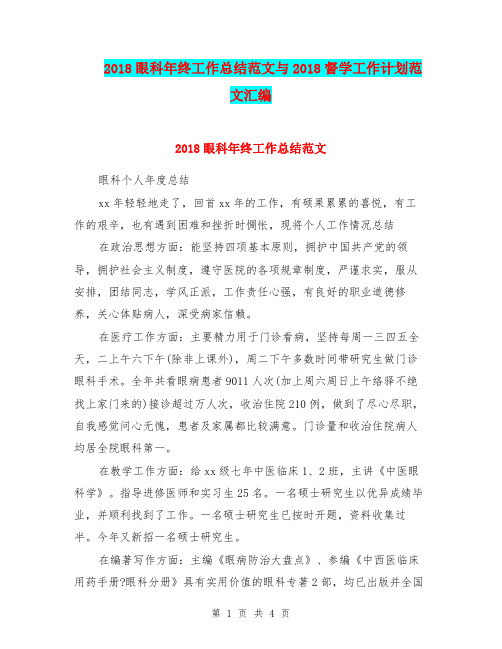 2018眼科年终工作总结范文与2018督学工作计划范文汇编

2018眼科年终工作总结范文

眼科个人年度总结

xx年轻轻地走了，回首xx年的工作，有硕果累累的喜悦，有工作的艰辛，也有遇到困难和挫折时惆怅，现将个人工作情况总结

在政治思想方面：能坚持四项基本原则，拥护中国共产党的领导，拥护社会主义制度，遵守医院的各项规章制度，严谨求实，服从安排，团结同志，学风正派，工作责任心强，有良好的职业道德修养，关心体贴病人，深受病家信赖。

在医疗工作方面：主要精力用于门诊看病，坚持每周一三四五全天，二上午六下午(除非上课外)，周二下午多数时间带研究生做门诊眼科手术。全年共看眼病患者9011人次(加上周六周日上午络驿不绝找上家门来的)接诊超过万人次，收治住院210例，做到了尽心尽职，自我感觉问心无愧，患者及家属都比较满意。门诊量和收治住院病人均居全院眼科第一。

在教学工作方面：给xx级七年中医临床1、2班，主讲《中医眼科学》。指导进修医师和实习生25名。一名硕士研究生以优异成绩毕业，并顺利找到了工作。一名硕士研究生已按时开题，资料收集过半。今年又新招一名硕士研究生。

在编著写作方面：主编《眼病防治大盘点》、参编《中西医临床用药手册?眼科分册》具有实用价值的眼科专著2部，均已出版并全国

第 1 页 共 4 页